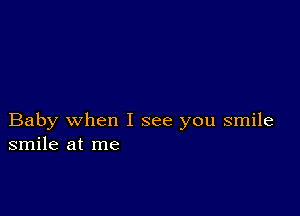 Baby when I see you smile
smile at me